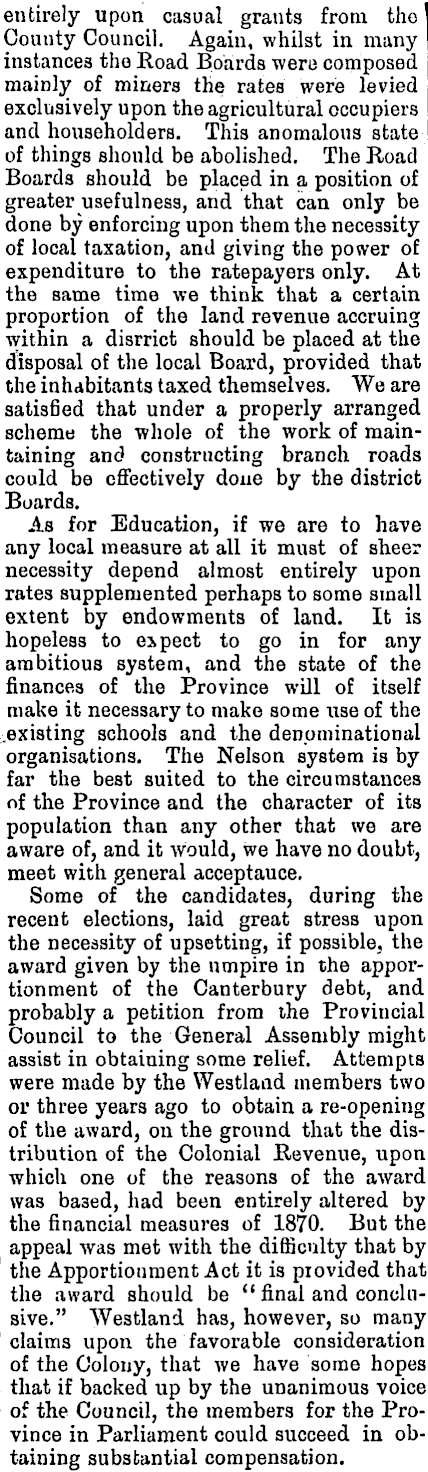 entirely upon casual grants from the County Council. Again, whilst in many instances the Road Boards were composed mainly of miners the rates were levied exclusively upon the agricultural occupiers and householders. This anomalous state of things should be abolished. The Road Boards should be placed in a position of greater usefulness, and that can only be done by enforcing upon them the necessity of local taxation, and giving the power of expenditure to the ratepayers only. At the same time we think that a certain proportion of the land revenue accruing within a disrrict should be placed at the disposal of the local Board, provided that the inhabitants taxed themselves. We are satisfied that under a properly arranged scheme the whole of the work of maintaining and constructing branch roads could be effectively done by the district Boards.

As for Education, if we are to have any local measure at all it must of sheer necessity depend almost entirely upon rates supplemented perhaps to some small extent by endowments of land. It is hopeless to expect to go in for any ambitious system, and the state of the finances of the Province will of itself make it necessary to make some use of the existing schools and the denominational organisations. The Nelson system is by far the best suited to the circumstances of the Province and the character of its population than any other that we are aware of, and it would, we have no doubt, meet with general acceptauce.

Some of the candidates, during the recent elections, laid great stress upon the necessity of upsetting, if possible, the award given by the umpire in the apportionment of the Canterbury debt, and probably a petition from the Provincial Council to the General Assembly might assist in obtaining some relief. Attempts were made by the Westland members two or three years ago to obtain a re-opening of the award, on the ground that the distribution of the Colonial Revenue, upon which one of the reasons of the award was based, had been entirely altered by the financial measures of 1870. But the appeal was met with the difficulty that by the Apportionment Act it is provided that the award should be "final and conclusive." Westland has, however, so many claims upon the favorable consideration of the Colony, that we have some hopes that if backed up by the unanimous voice of the Council, the members for the Province in Parliament could succeed in obtaining substantial compensation.